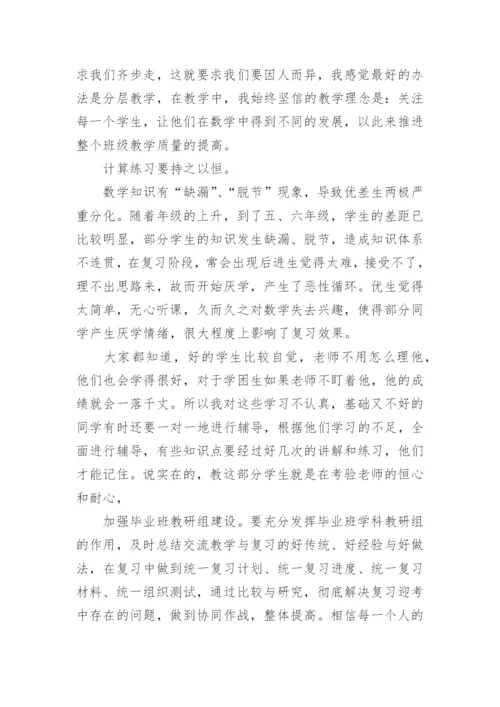 求我们齐步走，这就要求我们要因人而异，我感觉最好的办法是分层教学，在教学中，我始终坚信的教学理念是：关注每一个学生，让他们在数学中得到不同的发展，以此来推进整个班级教学质量的提高。

计算练习要持之以恒。

数学知识有“缺漏”、“脱节”现象，导致优差生两极严重分化。随着年级的上升，到了五、六年级，学生的差距已比较明显，部分学生的知识发生缺漏、脱节，造成知识体系不连贯，在复习阶段，常会出现后进生觉得太难，接受不了，理不出思路来，故而开始厌学，产生了恶性循环。优生觉得太简单，无心听课，久而久之对数学失去兴趣，使得部分同学产生厌学情绪，很大程度上影响了复习效果。

大家都知道，好的学生比较自觉，老师不用怎么理他，他们也会学得很好，对于学困生如果老师不盯着他，他的成绩就会一落千丈。所以我对这些学习不认真，基础又不好的同学有时还要一对一地进行辅导，根据他们学习的不足，全面进行辅导，有些知识点要经过好几次的讲解和练习，他们才能记住。说实在的，教这部分学生就是在考验老师的恒心和耐心，

加强毕业班教研组建设。要充分发挥毕业班学科教研组的作用，及时总结交流教学与复习的好传统、好经验与好做法，在复习中做到统一复习计划、统一复习进度、统一复习材料、统一组织测试，通过比较与研究，彻底解决复习迎考中存在的问题，做到协同作战，整体提高。相信每一个人的